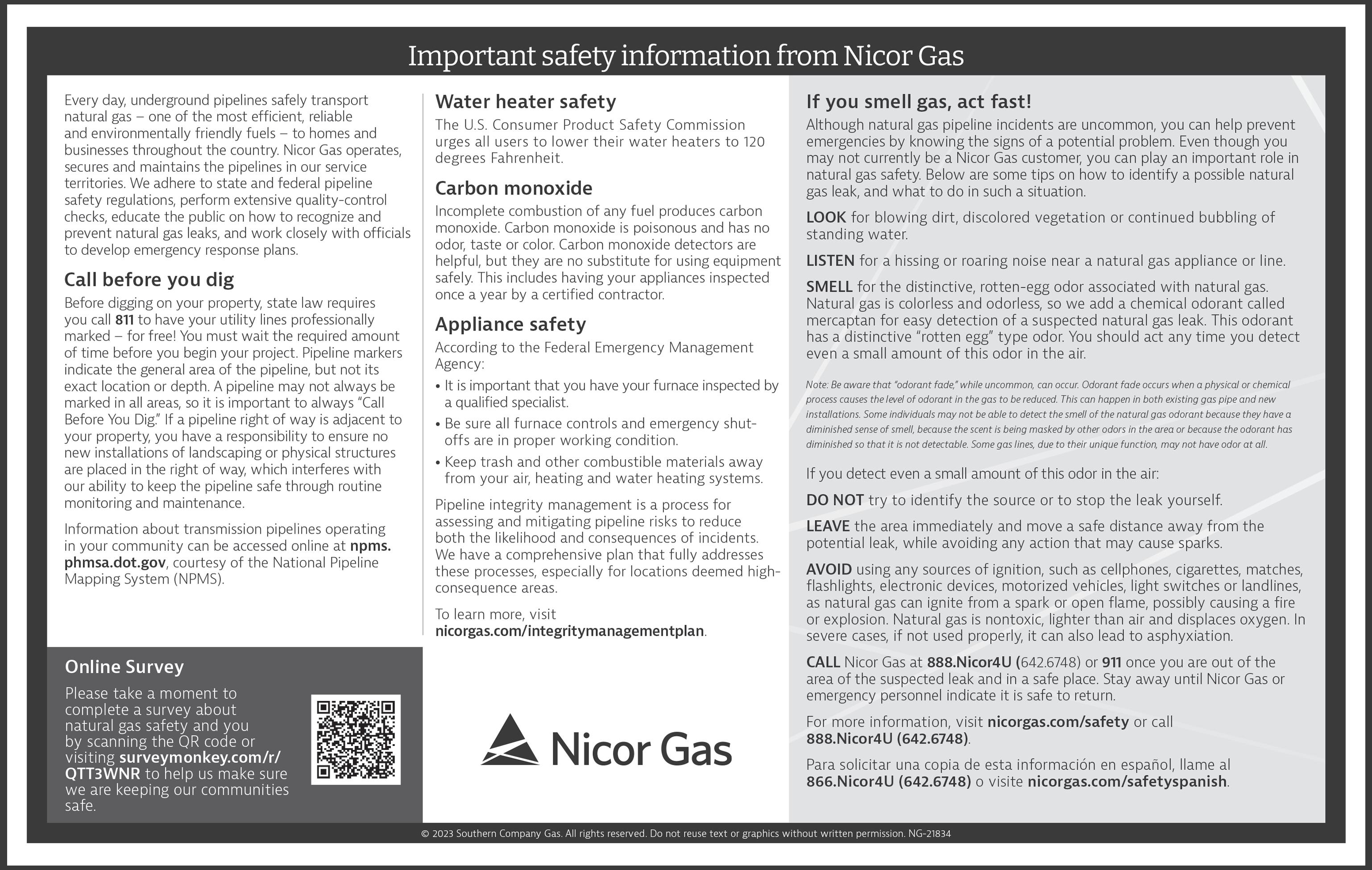 Important safety information from Nicor Gas

Every day, underground pipelines safely transport natural gas – one of the most efficient, reliable and environmentally friendly fuels – to homes and businesses throughout the country. Nicor Gas operates, secures and maintains the pipelines in our service territories. We adhere to state and federal pipeline safety regulations, perform extensive quality-control checks, educate the public on how to recognize and prevent natural gas leaks, and work closely with officials to develop emergency response plans.

Call before you dig

Before digging on your property, state law requires you call 811 to have your utility lines professionally marked – for free! You must wait the required amount of time before you begin your project. Pipeline markers indicate the general area of the pipeline, but not its exact location or depth. A pipeline may not always be marked in all areas, so it is important to always "Call Before You Dig." If a pipeline right of way is adjacent to your property, you have a responsibility to ensure no new installations of landscaping or physical structures are placed in the right of way, which interferes with our ability to keep the pipeline safe through routine monitoring and maintenance.

Information about transmission pipelines operating in your community can be accessed online at npms.phmsa.dot.gov, courtesy of the National Pipeline Mapping System (NPMS).

Online Survey

Please take a moment to complete a survey about natural gas safety and you by scanning the QR code or visiting surveymonkey.com/r/QTT3WNR to help us make sure we are keeping our communities safe.

Water heater safety

The U.S. Consumer Product Safety Commission urges all users to lower their water heaters to 120 degrees Fahrenheit.

Carbon monoxide

Incomplete combustion of any fuel produces carbon monoxide. Carbon monoxide is poisonous and has no odor, taste or color. Carbon monoxide detectors are helpful, but they are no substitute for using equipment safely. This includes having your appliances inspected once a year by a certified contractor.

Appliance safety

According to the Federal Emergency Management Agency:

• It is important that you have your furnace inspected by a qualified specialist.
• Be sure all furnace controls and emergency shut-offs are in proper working condition.
• Keep trash and other combustible materials away from your air, heating and water heating systems.

Pipeline integrity management is a process for assessing and mitigating pipeline risks to reduce both the likelihood and consequences of incidents. We have a comprehensive plan that fully addresses these processes, especially for locations deemed high-consequence areas.

To learn more, visit nicorgas.com/integritymanagementplan.

Nicor Gas

If you smell gas, act fast!

Although natural gas pipeline incidents are uncommon, you can help prevent emergencies by knowing the signs of a potential problem. Even though you may not currently be a Nicor Gas customer, you can play an important role in natural gas safety. Below are some tips on how to identify a possible natural gas leak, and what to do in such a situation.

LOOK for blowing dirt, discolored vegetation or continued bubbling of standing water.

LISTEN for a hissing or roaring noise near a natural gas appliance or line.

SMELL for the distinctive, rotten-egg odor associated with natural gas. Natural gas is colorless and odorless, so we add a chemical odorant called mercaptan for easy detection of a suspected natural gas leak. This odorant has a distinctive "rotten egg" type odor. You should act any time you detect even a small amount of this odor in the air.

Note: Be aware that "odorant fade," while uncommon, can occur. Odorant fade occurs when a physical or chemical process causes the level of odorant in the gas to be reduced. This can happen in both existing gas pipe and new installations. Some individuals may not be able to detect the smell of the natural gas odorant because they have a diminished sense of smell, because the scent is being masked by other odors in the area or because the odorant has diminished so that it is not detectable. Some gas lines, due to their unique function, may not have odor at all.

If you detect even a small amount of this odor in the air:

DO NOT try to identify the source or to stop the leak yourself.

LEAVE the area immediately and move a safe distance away from the potential leak, while avoiding any action that may cause sparks.

AVOID using any sources of ignition, such as cellphones, cigarettes, matches, flashlights, electronic devices, motorized vehicles, light switches or landlines, as natural gas can ignite from a spark or open flame, possibly causing a fire or explosion. Natural gas is nontoxic, lighter than air and displaces oxygen. In severe cases, if not used properly, it can also lead to asphyxiation.

CALL Nicor Gas at 888.Nicor4U (642.6748) or 911 once you are out of the area of the suspected leak and in a safe place. Stay away until Nicor Gas or emergency personnel indicate it is safe to return.

For more information, visit nicorgas.com/safety or call 888.Nicor4U (642.6748).

Para solicitar una copia de esta información en español, llame al 866.Nicor4U (642.6748) o visite nicorgas.com/safetyspanish.

© 2023 Southern Company Gas. All rights reserved. Do not reuse text or graphics without written permission. NG-21834